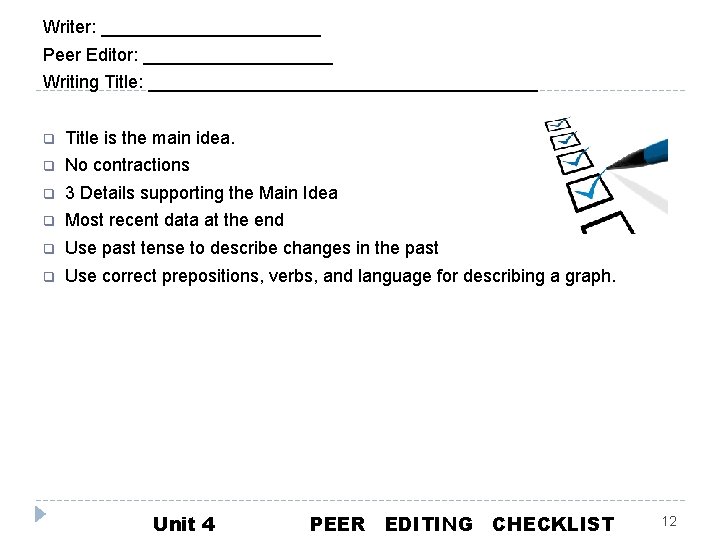 Writer: ______________________

Peer Editor: ___________________

Writing Title: _______________________________________

❑ Title is the main idea.
❑ No contractions
❑ 3 Details supporting the Main Idea
❑ Most recent data at the end
❑ Use past tense to describe changes in the past
❑ Use correct prepositions, verbs, and language for describing a graph.

Unit 4 PEER EDITING CHECKLIST

12